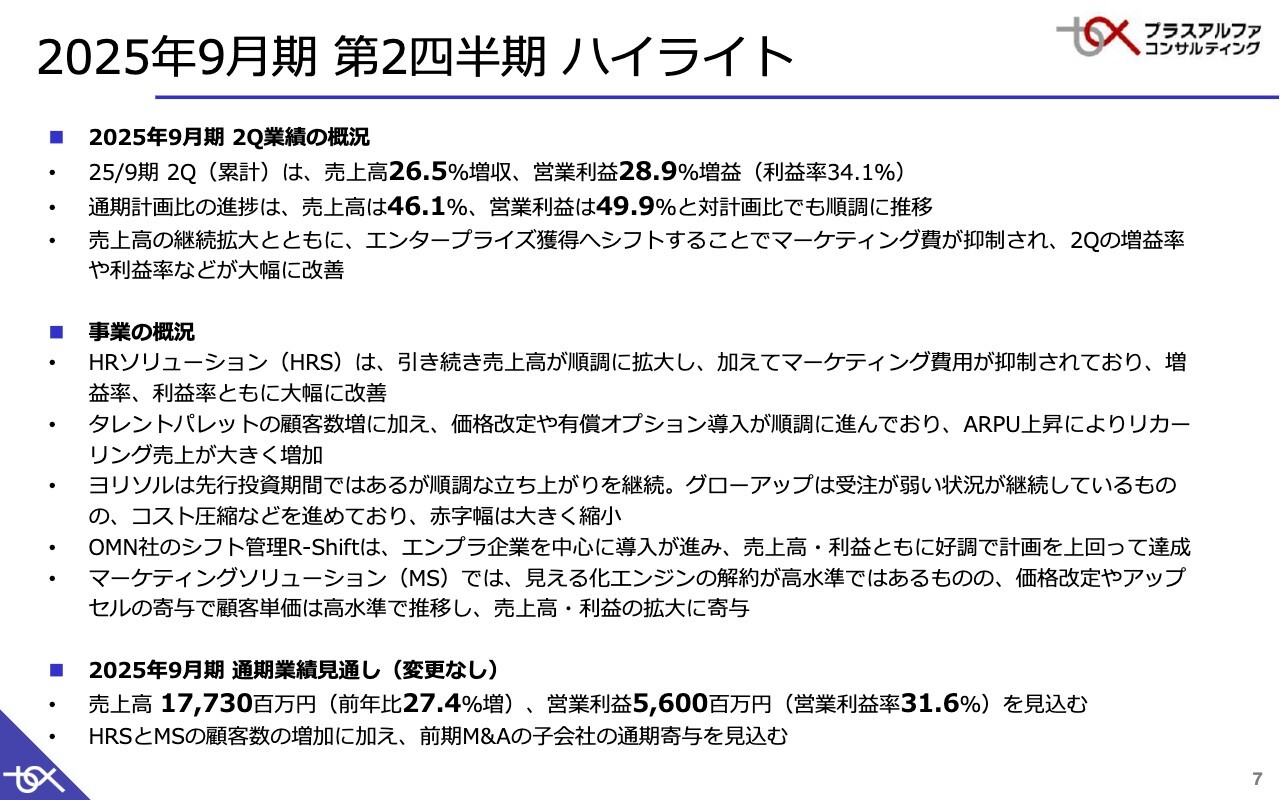 2025年9月期 第2四半期 ハイライト

プラスアルファ コンサルティング

■ 2025年9月期 2Q業績の概況
• 25/9期 2Q（累計）は、売上高26.5%増収、営業利益28.9%増益（利益率34.1%）
• 通期計画比の進捗は、売上高は46.1%、営業利益は49.9%と対計画比でも順調に推移
• 売上高の継続拡大とともに、エンタープライズ獲得へシフトすることでマーケティング費が抑制され、2Qの増益率や利益率などが大幅に改善

■ 事業の概況
• HRソリューション（HRS）は、引き続き売上高が順調に拡大し、加えてマーケティング費用が抑制されており、増益率、利益率ともに大幅に改善
• タレントパレットの顧客数増に加え、価格改定や有償オプション導入が順調に進んでおり、ARPU上昇によりリカーリング売上が大きく増加
• ヨリソルは先行投資期間ではあるが順調な立ち上がりを継続。グローアップは受注が弱い状況が継続しているものの、コスト圧縮などを進めており、赤字幅は大きく縮小
• OMN社のシフト管理R-Shiftは、エンプラ企業を中心に導入が進み、売上高・利益ともに好調で計画を上回って達成
• マーケティングソリューション（MS）では、見える化エンジンの解約が高水準ではあるものの、価格改定やアップセルの寄与で顧客単価は高水準で推移し、売上高・利益の拡大に寄与

■ 2025年9月期 通期業績見通し（変更なし）
• 売上高 17,730百万円（前年比27.4%増）、営業利益5,600百万円（営業利益率31.6%）を見込む
• HRSとMSの顧客数の増加に加え、前期M&Aの子会社の通期寄与を見込む

7